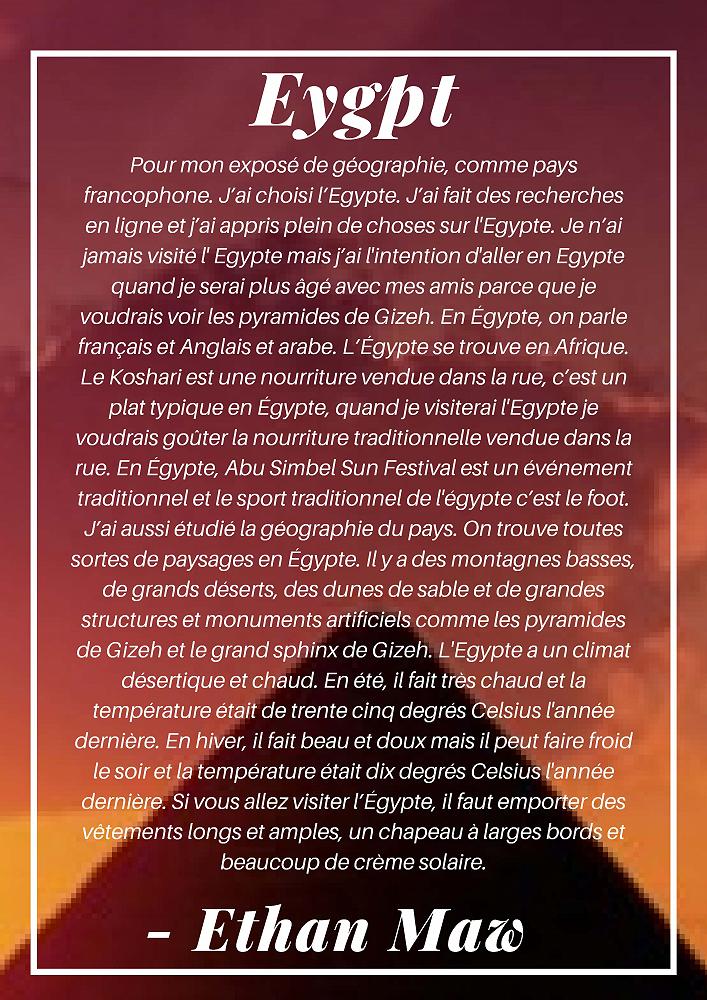 Eygpt

Pour mon exposé de géographie, comme pays francophone. J'ai choisi l'Egypte. J'ai fait des recherches en ligne et j'ai appris plein de choses sur l'Egypte. Je n'ai jamais visité l' Egypte mais j'ai l'intention d'aller en Egypte quand je serai plus âgé avec mes amis parce que je voudrais voir les pyramides de Gizeh. En Égypte, on parle français et Anglais et arabe. L'Égypte se trouve en Afrique. Le Koshari est une nourriture vendue dans la rue, c'est un plat typique en Égypte, quand je visiterai l'Egypte je voudrais goûter la nourriture traditionnelle vendue dans la rue. En Égypte, Abu Simbel Sun Festival est un événement traditionnel et le sport traditionnel de l'égypte c'est le foot. J'ai aussi étudié la géographie du pays. On trouve toutes sortes de paysages en Égypte. Il y a des montagnes basses, de grands déserts, des dunes de sable et de grandes structures et monuments artificiels comme les pyramides de Gizeh et le grand sphinx de Gizeh. L'Egypte a un climat désertique et chaud. En été, il fait très chaud et la température était de trente cinq degrés Celsius l'année dernière. En hiver, il fait beau et doux mais il peut faire froid le soir et la température était dix degrés Celsius l'année dernière. Si vous allez visiter l'Égypte, il faut emporter des vêtements longs et amples, un chapeau à larges bords et beaucoup de crème solaire.

- Ethan Maw